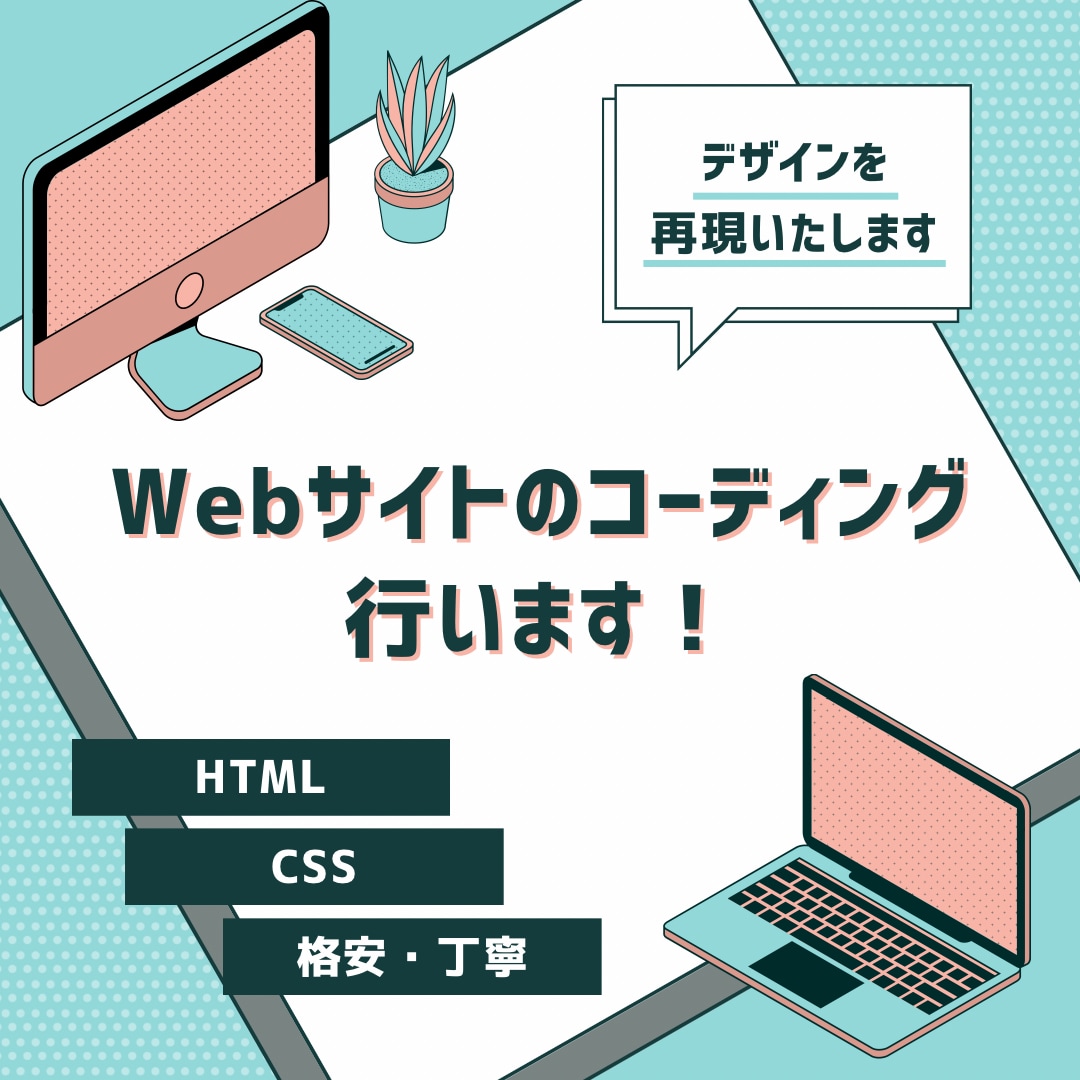 デザインを
再現いたします

Webサイトのコーディング
行います！

HTML

CSS

格安・丁寧